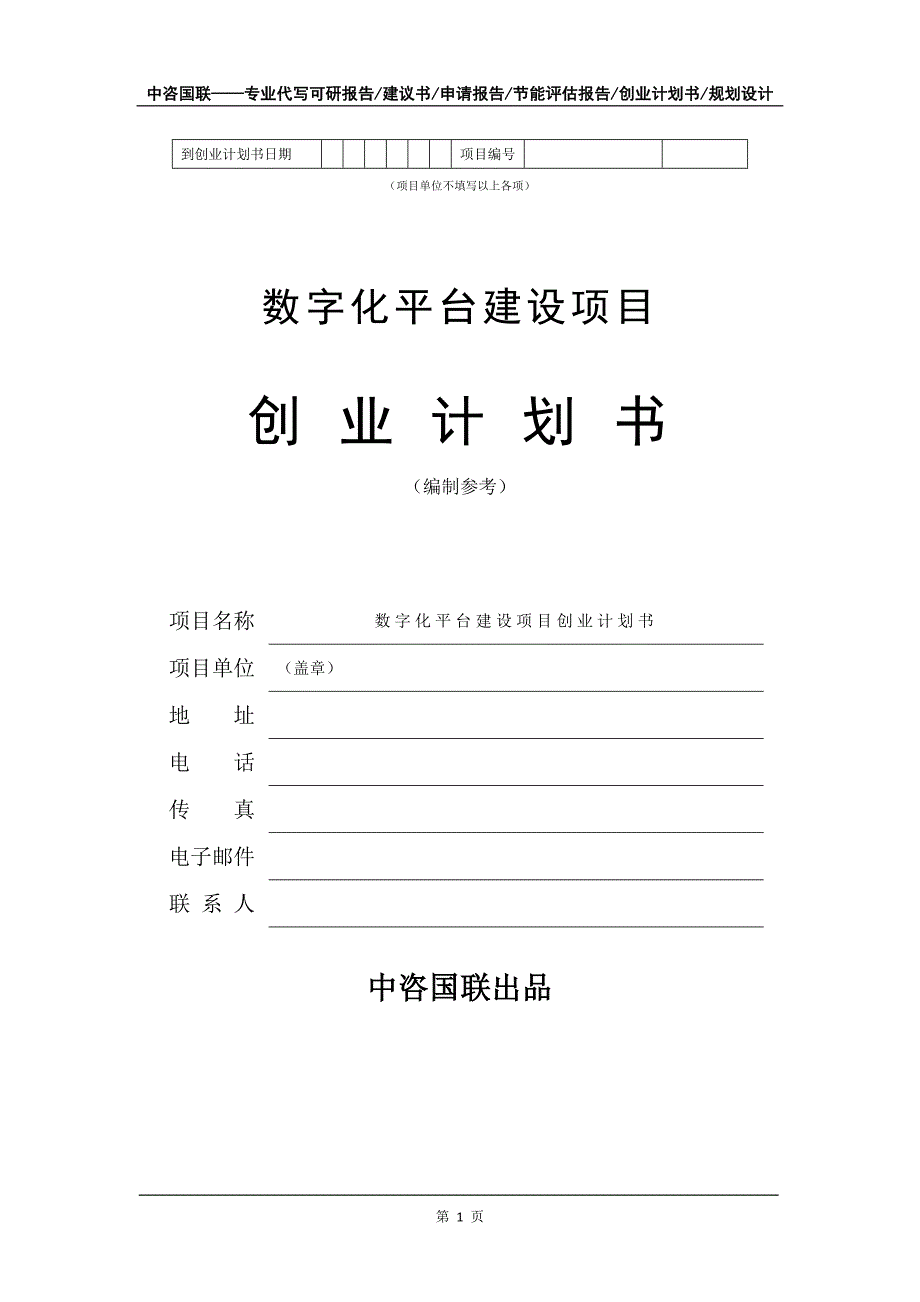 中咨国联——专业代写可研报告/建议书/申请报告/节能评估报告/创业计划书/规划设计

| 到创业计划书日期 | | | | | | | 项目编号 | | |
|---|---|---|---|---|---|---|---|---|---|

（项目单位不填写以上各项）

数字化平台建设项目

创 业 计 划 书

（编制参考）

项目名称 数字化平台建设项目创业计划书

项目单位 （盖章）

地 址

电 话

传 真

电子邮件

联 系 人

中咨国联出品

第 1 页